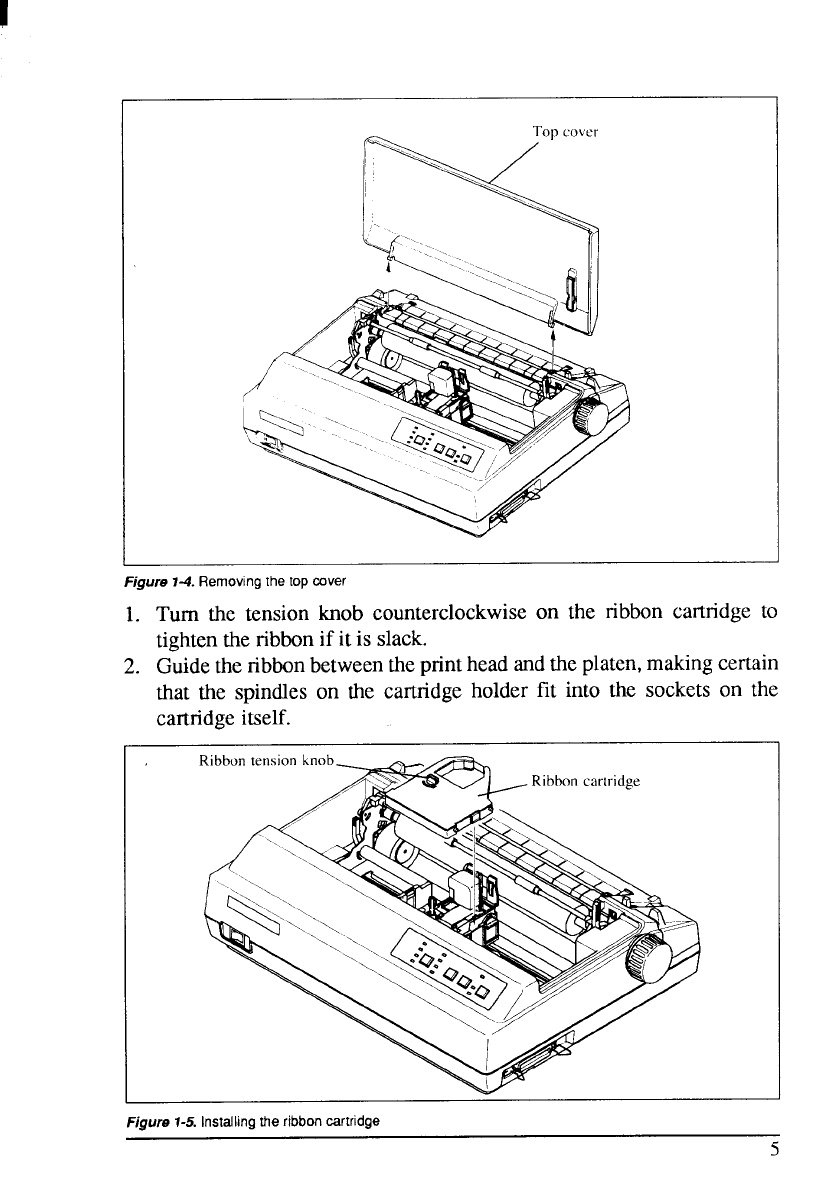 Top cover

Figure 1-4. Removing the top cover

1. Turn the tension knob counterclockwise on the ribbon cartridge to tighten the ribbon if it is slack.
2. Guide the ribbon between the print head and the platen, making certain that the spindles on the cartridge holder fit into the sockets on the cartridge itself.

Ribbon tension knob
Ribbon cartridge

Figure 1-5. Installing the ribbon cartridge

5